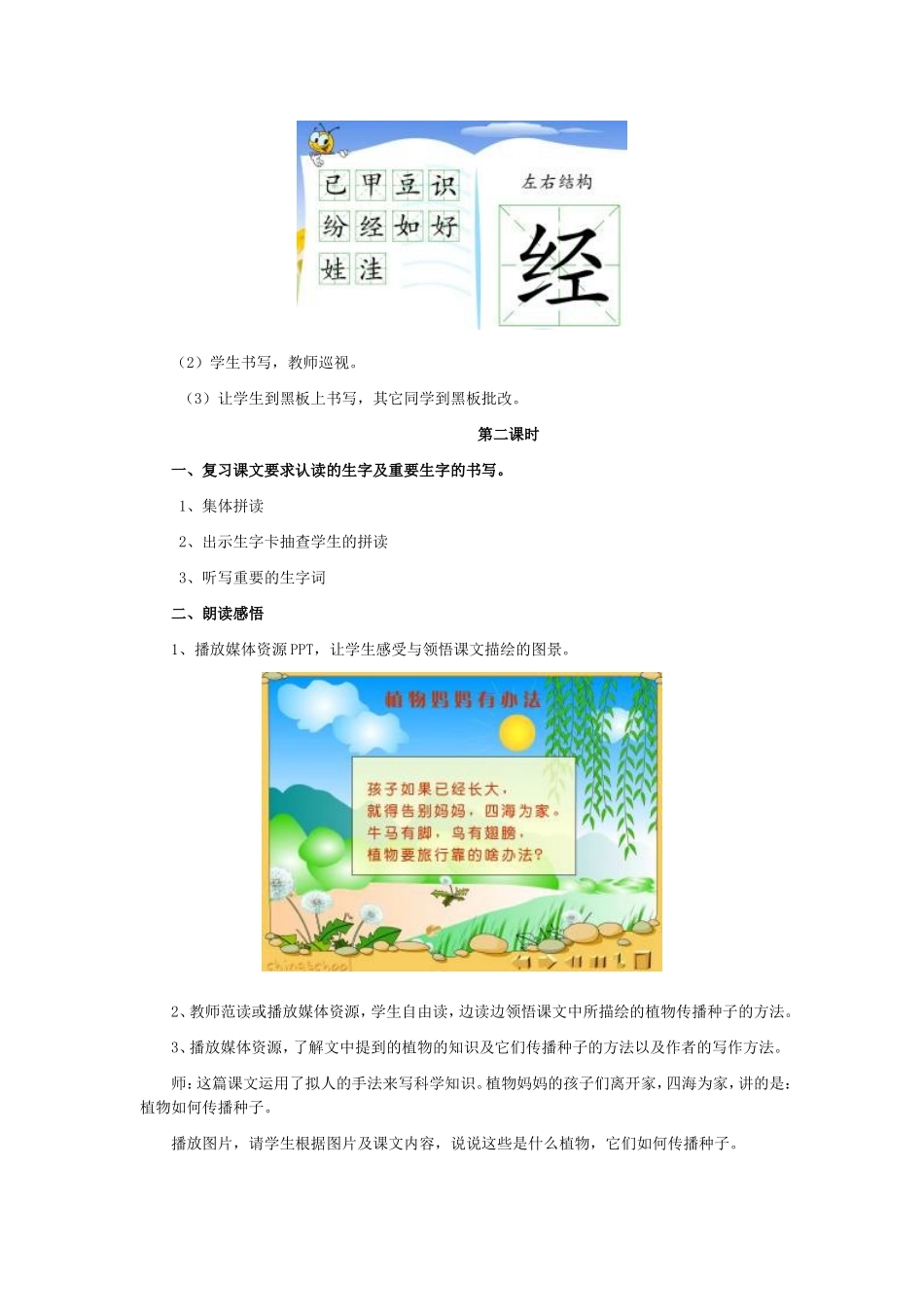 已 甲 豆 识
纷 经 如 好
娃 洼

左右结构

经

（2）学生书写，教师巡视。

（3）让学生到黑板上书写，其它同学到黑板批改。

第二课时

一、复习课文要求认读的生字及重要生字的书写。

1、集体拼读

2、出示生字卡抽查学生的拼读

3、听写重要的生字词

二、朗读感悟

1、播放媒体资源PPT，让学生感受与领悟课文描绘的图景。

植物妈妈有办法

孩子如果已经长大，
就得告别妈妈，四海为家。
牛马有脚，鸟有翅膀，
植物要旅行靠的啥办法？

chinaschool

2、教师范读或播放媒体资源，学生自由读，边读边领悟课文中所描绘的植物传播种子的方法。

3、播放媒体资源，了解文中提到的植物的知识及它们传播种子的方法以及作者的写作方法。

师：这篇课文运用了拟人的手法来写科学知识。植物妈妈的孩子们离开家，四海为家，讲的是：植物如何传播种子。

播放图片，请学生根据图片及课文内容，说说这些是什么植物，它们如何传播种子。